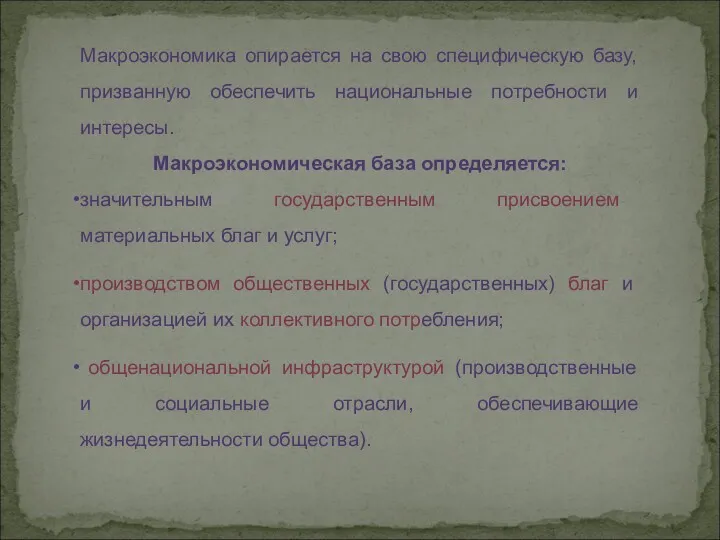 Макроэкономика опирается на свою специфическую базу, призванную обеспечить национальные потребности и интересы.

Макроэкономическая база определяется:

•значительным государственным присвоением материальных благ и услуг;

•производством общественных (государственных) благ и организацией их коллективного потребления;

• общенациональной инфраструктурой (производственные и социальные отрасли, обеспечивающие жизнедеятельности общества).